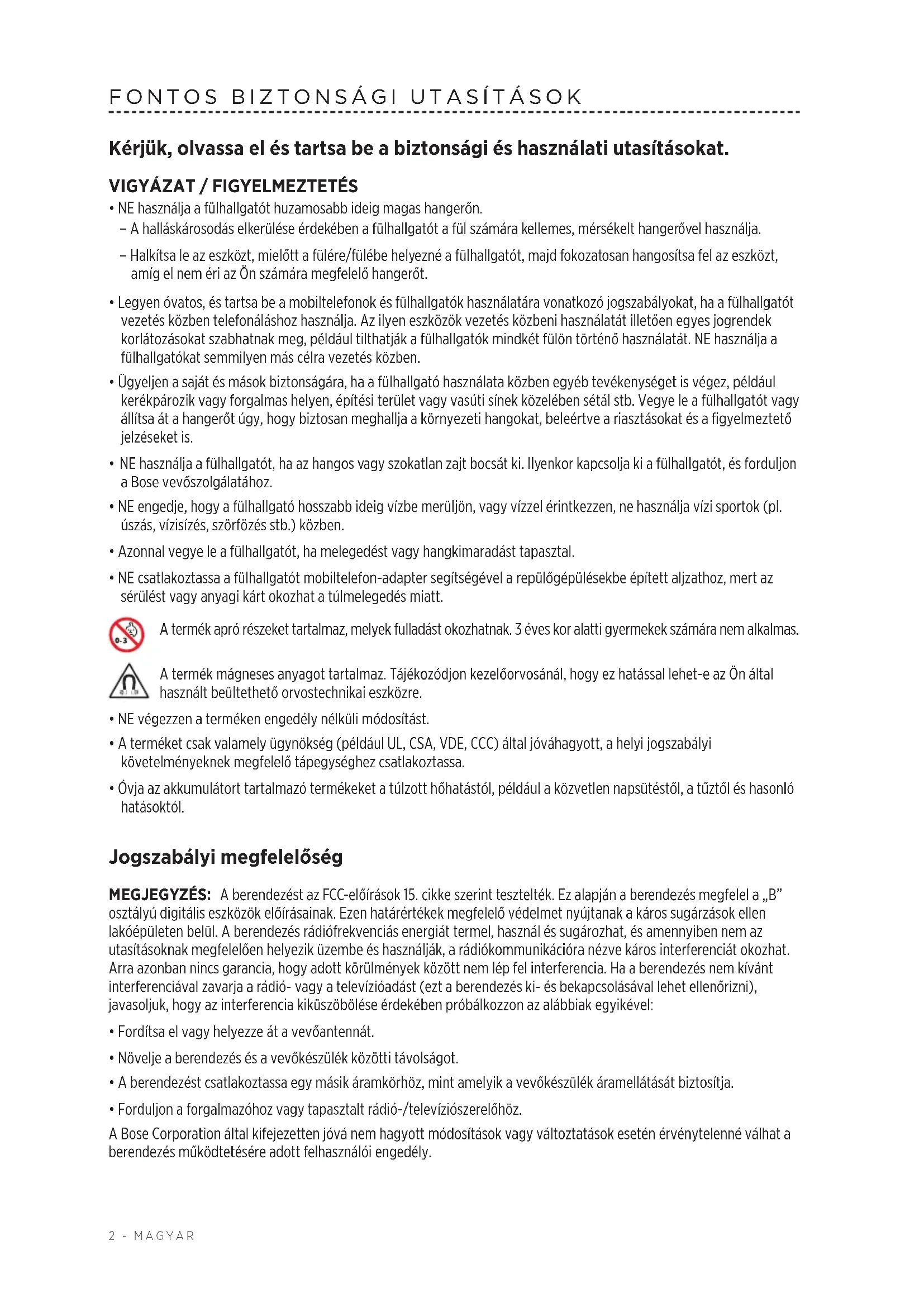 FONTOS BIZTONSÁGI UTASÍTÁSOK

Kérjük, olvassa el és tartsa be a biztonsági és használati utasításokat.

VIGYÁZAT / FIGYELMEZTETÉS

• NE használja a fülhallgatót huzamosabb ideig magas hangerőn.
– A halláskárosodás elkerülése érdekében a fülhallgatót a fül számára kellemes, mérsékelt hangerővel használja.
– Halkítsa le az eszközt, mielőtt a fülére/fülébe helyezné a fülhallgatót, majd fokozatosan hangosítsa fel az eszközt, amíg el nem éri az Ön számára megfelelő hangerőt.

• Legyen óvatos, és tartsa be a mobiltelefonok és fülhallgatók használatára vonatkozó jogszabályokat, ha a fülhallgatót vezetés közben telefonáláshoz használja. Az ilyen eszközök vezetés közbeni használatát illetően egyes jogrendek korlátozásokat szabhatnak meg, például tilthatják a fülhallgatók mindkét fülön történő használatát. NE használja a fülhallgatókat semmilyen más célra vezetés közben.

• Ügyeljen a saját és mások biztonságára, ha a fülhallgató használata közben egyéb tevékenységet is végez, például kerékpározik vagy forgalmas helyen, építési terület vagy vasúti sínek közelében sétál stb. Vegye le a fülhallgatót vagy állítsa át a hangerőt úgy, hogy biztosan meghallja a környezeti hangokat, beleértve a riasztásokat és a figyelmeztető jelzéseket is.

• NE használja a fülhallgatót, ha az hangos vagy szokatlan zajt bocsát ki. Ilyenkor kapcsolja ki a fülhallgatót, és forduljon a Bose vevőszolgálatához.

• NE engedje, hogy a fülhallgató hosszabb ideig vízbe merüljön, vagy vízzel érintkezzen, ne használja vízi sportok (pl. úszás, vízisízés, szörfözés stb.) közben.

• Azonnal vegye le a fülhallgatót, ha melegedést vagy hangkimaradást tapasztal.

• NE csatlakoztassa a fülhallgatót mobiltelefon-adapter segítségével a repülőgépülésekbe épített aljzathoz, mert az sérülést vagy anyagi kárt okozhat a túlmelegedés miatt.

0-3

A termék apró részeket tartalmaz, melyek fulladást okozhatnak. 3 éves kor alatti gyermekek számára nem alkalmas.

A termék mágneses anyagot tartalmaz. Tájékozódjon kezelőorvosánál, hogy ez hatással lehet-e az Ön által használt beültethető orvostechnikai eszközre.

• NE végezzen a terméken engedély nélküli módosítást.

• A terméket csak valamely ügynökség (például UL, CSA, VDE, CCC) által jóváhagyott, a helyi jogszabályi követelményeknek megfelelő tápegységhez csatlakoztassa.

• Óvja az akkumulátort tartalmazó termékeket a túlzott hőhatástól, például a közvetlen napsütéstől, a tűztől és hasonló hatásoktól.

Jogszabályi megfelelőség

MEGJEGYZÉS: A berendezést az FCC-előírások 15. cikke szerint tesztelték. Ez alapján a berendezés megfelel a „B" osztályú digitális eszközök előírásainak. Ezen határértékek megfelelő védelmet nyújtanak a káros sugárzások ellen lakóépületen belül. A berendezés rádiófrekvenciás energiát termel, használ és sugározhat, és amennyiben nem az utasításoknak megfelelően helyezik üzembe és használják, a rádiókommunikációra nézve káros interferenciát okozhat. Arra azonban nincs garancia, hogy adott körülmények között nem lép fel interferencia. Ha a berendezés nem kívánt interferenciával zavarja a rádió- vagy a televízióadást (ezt a berendezés ki- és bekapcsolásával lehet ellenőrizni), javasoljuk, hogy az interferencia kiküszöbölése érdekében próbálkozzon az alábbiak egyikével:

• Fordítsa el vagy helyezze át a vevőantennát.

• Növelje a berendezés és a vevőkészülék közötti távolságot.

• A berendezést csatlakoztassa egy másik áramkörhöz, mint amelyik a vevőkészülék áramellátását biztosítja.

• Forduljon a forgalmazóhoz vagy tapasztalt rádió-/televíziószerelőhöz.

A Bose Corporation által kifejezetten jóvá nem hagyott módosítások vagy változtatások esetén érvénytelenné válhat a berendezés működtetésére adott felhasználói engedély.

2 - MAGYAR